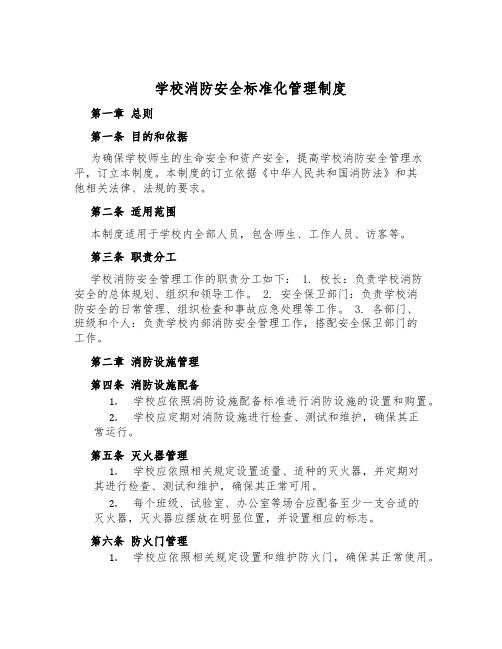 学校消防安全标准化管理制度

第一章 总则

第一条 目的和依据

为确保学校师生的生命安全和资产安全，提高学校消防安全管理水平，订立本制度。本制度的订立依据《中华人民共和国消防法》和其他相关法律、法规的要求。

第二条 适用范围

本制度适用于学校内全部人员，包含师生、工作人员、访客等。

第三条 职责分工

学校消防安全管理工作的职责分工如下： 1. 校长：负责学校消防安全的总体规划、组织和领导工作。 2. 安全保卫部门：负责学校消防安全的日常管理、组织检查和事故应急处理等工作。 3. 各部门、班级和个人：负责学校内部消防安全管理工作，搭配安全保卫部门的工作。

第二章 消防设施管理

第四条 消防设施配备

1. 学校应依照消防设施配备标准进行消防设施的设置和购置。

2. 学校应定期对消防设施进行检查、测试和维护，确保其正常运行。

第五条 灭火器管理

1. 学校应依照相关规定设置适量、适种的灭火器，并定期对其进行检查、测试和维护，确保其正常可用。

2. 每个班级、试验室、办公室等场合应配备至少一支合适的灭火器，灭火器应摆放在明显位置，并设置相应的标志。

第六条 防火门管理

1. 学校应依照相关规定设置和维护防火门，确保其正常使用。